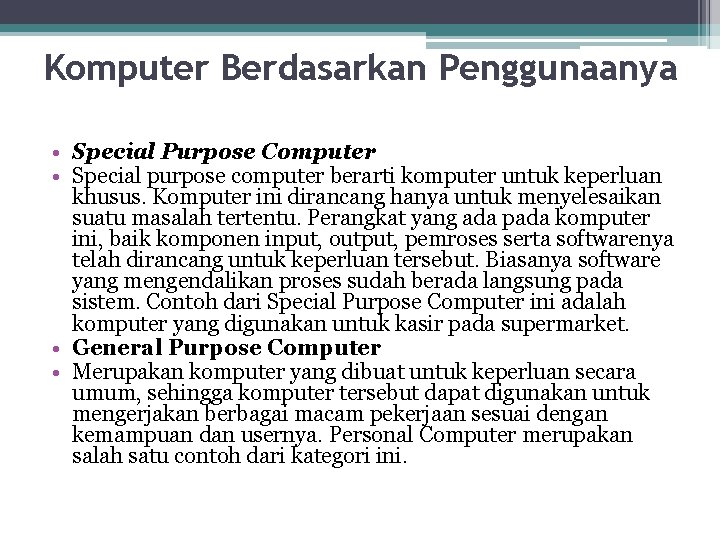 Komputer Berdasarkan Penggunaanya

• Special Purpose Computer
• Special purpose computer berarti komputer untuk keperluan khusus. Komputer ini dirancang hanya untuk menyelesaikan suatu masalah tertentu. Perangkat yang ada pada komputer ini, baik komponen input, output, pemroses serta softwarenya telah dirancang untuk keperluan tersebut. Biasanya software yang mengendalikan proses sudah berada langsung pada sistem. Contoh dari Special Purpose Computer ini adalah komputer yang digunakan untuk kasir pada supermarket.
• General Purpose Computer
• Merupakan komputer yang dibuat untuk keperluan secara umum, sehingga komputer tersebut dapat digunakan untuk mengerjakan berbagai macam pekerjaan sesuai dengan kemampuan dan usernya. Personal Computer merupakan salah satu contoh dari kategori ini.